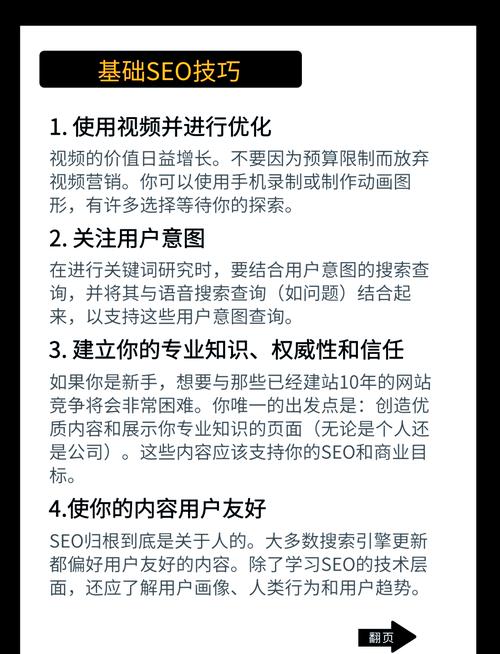 基础SEO技巧

1. 使用视频并进行优化

视频的价值日益增长。不要因为预算限制而放弃视频营销。你可以使用手机录制或制作动画图形，有许多选择等待你的探索。

2. 关注用户意图

在进行关键词研究时，要结合用户意图的搜索查询，并将其与语音搜索查询（如问题）结合起来，以支持这些用户意图查询。

3. 建立你的专业知识、权威性和信任

如果你是新手，想要与那些已经建站10年的网站竞争将会非常困难。你唯一的出发点是：创造优质内容和展示你专业知识的页面（无论是个人还是公司）。这些内容应该支持你的SEO和商业目标。

4.使你的内容用户友好

SEO归根到底是关于人的。大多数搜索引擎更新都偏好用户友好的内容。除了学习SEO的技术层面，还应了解用户画像、人类行为和用户趋势。

翻页